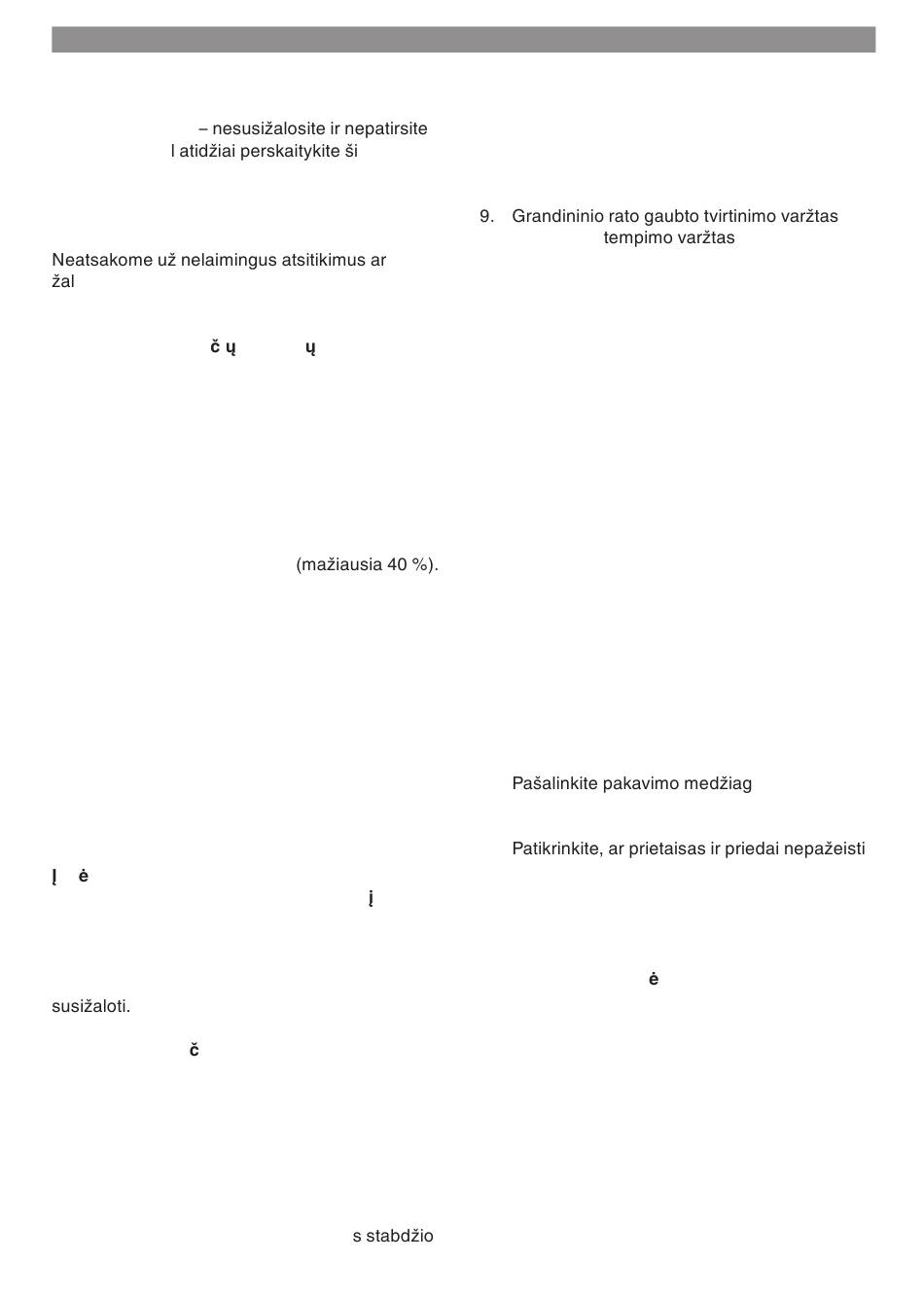 – nesusižalosite ir nepatirsite
l atidžiai perskaitykite ši

Neatsakome už nelaimingus atsitikimus ar žal

č ų ų

(mažiausia 40 %).

Į ė
į

susižaloti.

č

s stabdžio

9. Grandininio rato gaubto tvirtinimo varžtas
tempimo varžtas

Pašalinkite pakavimo medžiag

Patikrinkite, ar prietaisas ir priedai nepažeisti

ė